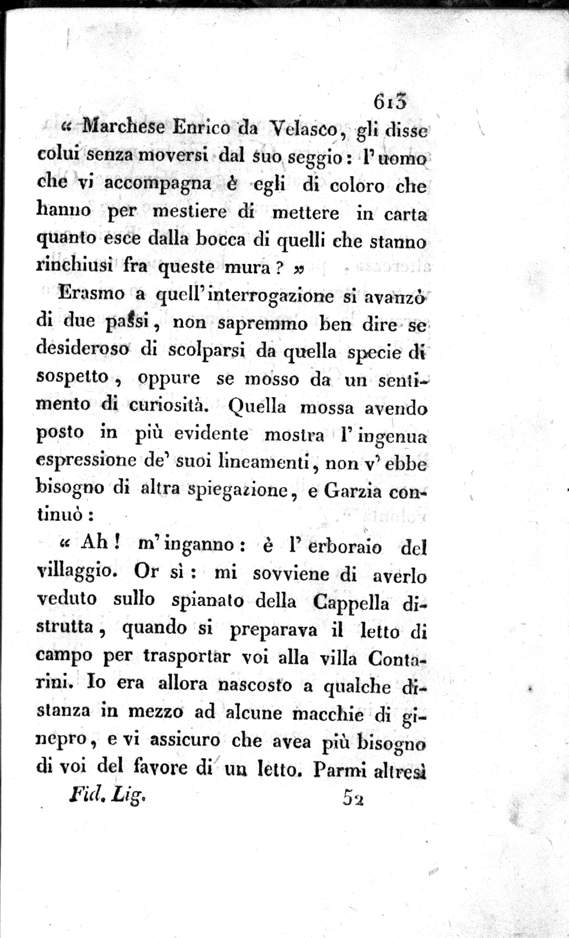 613

« Marchese Enrico da Velasco, gli disse colui senza moversi dal suo seggio: l'uomo che vi accompagna è egli di coloro che hanno per mestiere di mettere in carta quanto esce dalla bocca di quelli che stanno rinchiusi fra queste mura? »

Erasmo a quell'interrogazione si avanzò di due paſsi, non sapremmo ben dire se desideroso di scolparsi da quella specie di sospetto, oppure se mosso da un sentimento di curiosità. Quella mossa avendo posto in più evidente mostra l'ingenua espressione de' suoi lineamenti, non v'ebbe bisogno di altra spiegazione, e Garzia continuò:

« Ah! m'inganno: è l'erboraio del villaggio. Or sì: mi sovviene di averlo veduto sullo spianato della Cappella distrutta, quando si preparava il letto di campo per trasportar voi alla villa Contarini. Io era allora nascosto a qualche distanza in mezzo ad alcune macchie di ginepro, e vi assicuro che avea più bisogno di voi del favore di un letto. Parmi altresì

Fid. Lig. 52